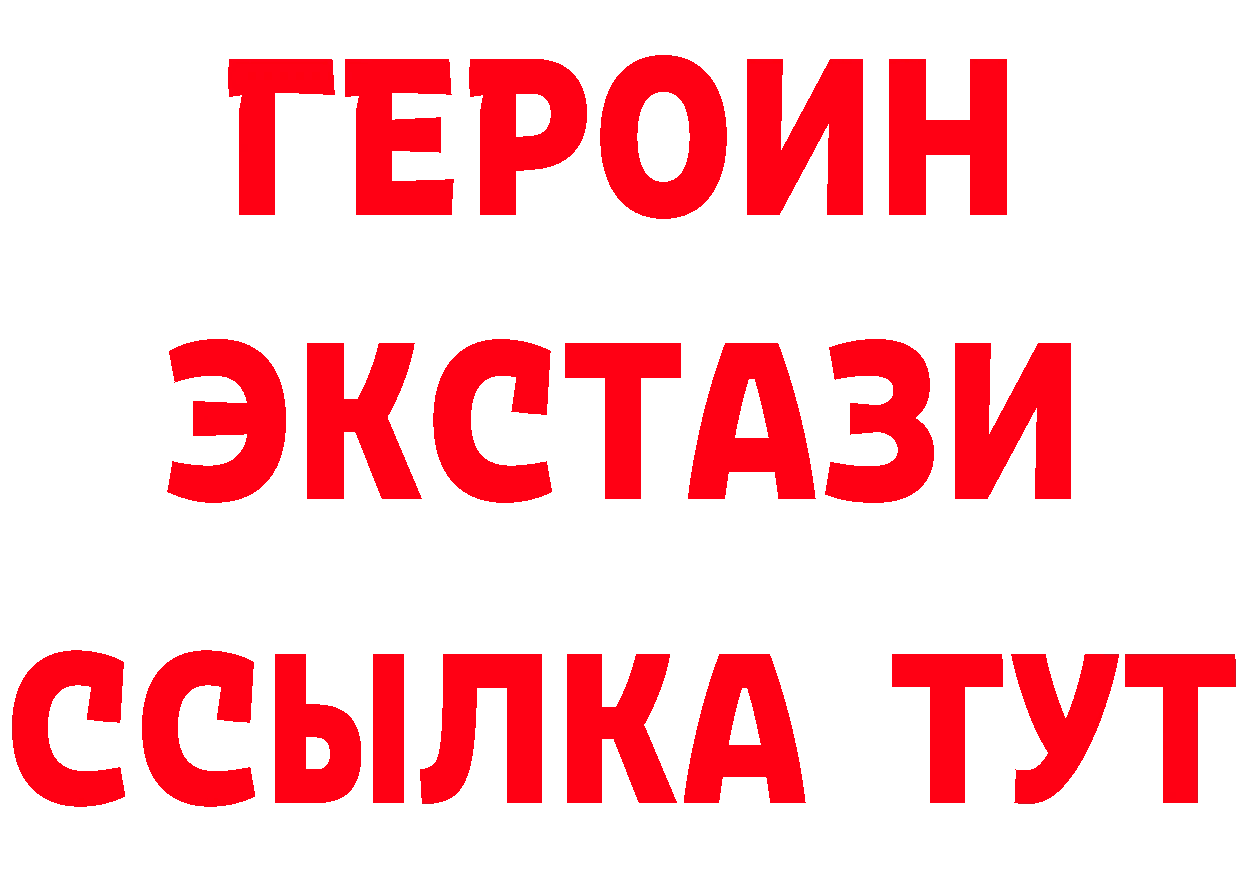 ГЕРОИН
ЭКСТАЗИ
ССЫЛКА ТУТ